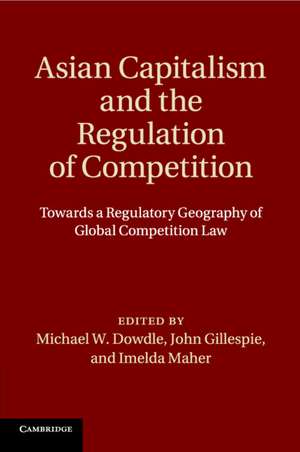 Asian Capitalism and the Regulation of Competition

Towards a Regulatory Geography of Global Competition Law

EDITED BY
Michael W. Dowdle, John Gillespie, and Imelda Maher

CAMBRIDGE